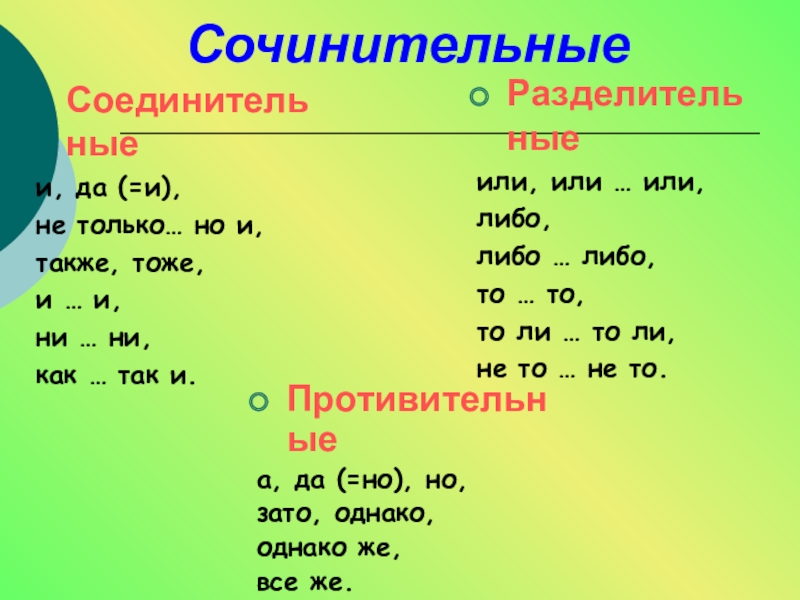 Сочинительные

Соединительные

и, да (=и),
не только… но и,
также, тоже,
и … и,
ни … ни,
как … так и.

Разделительные

или, или … или,
либо,
либо … либо,
то … то,
то ли … то ли,
не то … не то.

Противительные

а, да (=но), но,
зато, однако,
однако же,
все же.